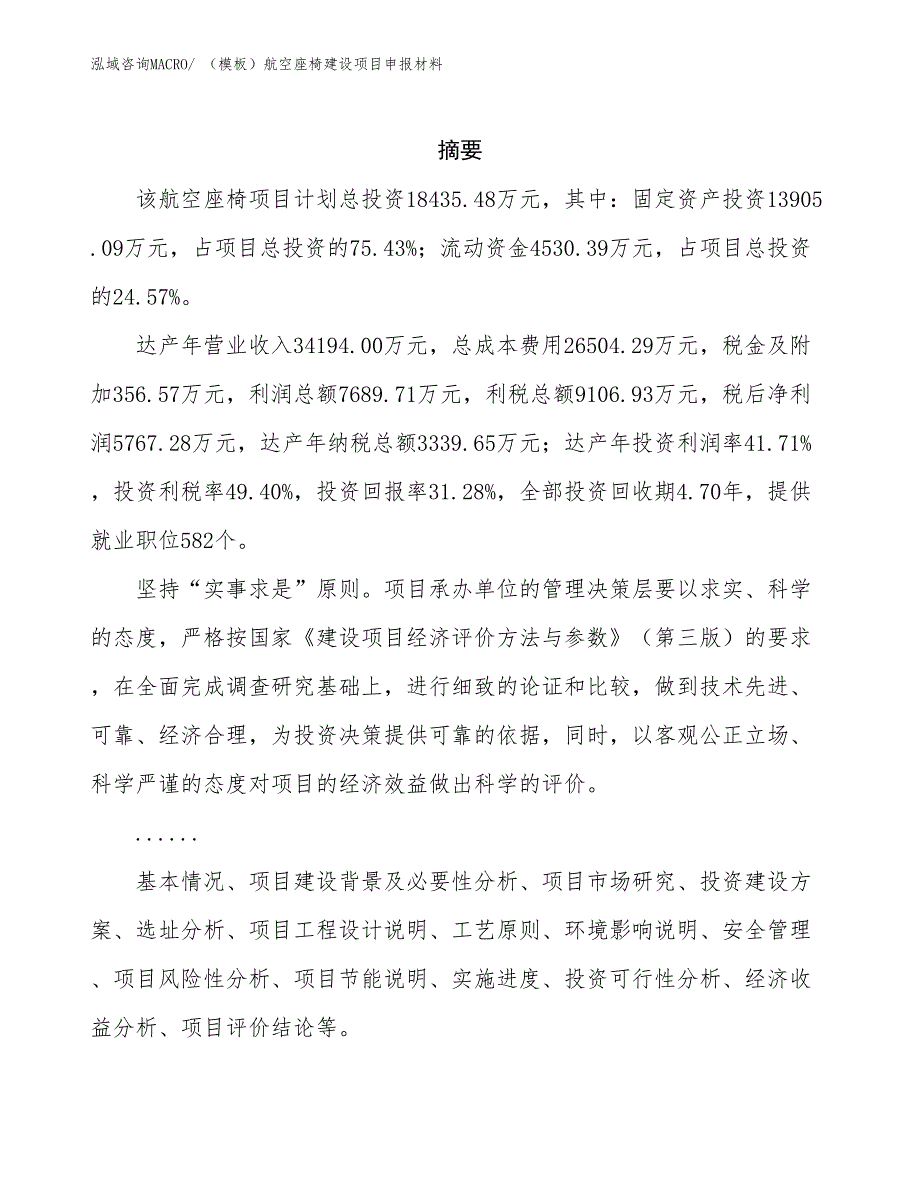 泓域咨询MACRO/ （模板）航空座椅建设项目申报材料

摘要

该航空座椅项目计划总投资18435.48万元，其中：固定资产投资13905.09万元，占项目总投资的75.43%；流动资金4530.39万元，占项目总投资的24.57%。

达产年营业收入34194.00万元，总成本费用26504.29万元，税金及附加356.57万元，利润总额7689.71万元，利税总额9106.93万元，税后净利润5767.28万元，达产年纳税总额3339.65万元；达产年投资利润率41.71%，投资利税率49.40%，投资回报率31.28%，全部投资回收期4.70年，提供就业职位582个。

坚持“实事求是”原则。项目承办单位的管理决策层要以求实、科学的态度，严格按国家《建设项目经济评价方法与参数》（第三版）的要求，在全面完成调查研究基础上，进行细致的论证和比较，做到技术先进、可靠、经济合理，为投资决策提供可靠的依据，同时，以客观公正立场、科学严谨的态度对项目的经济效益做出科学的评价。

......

基本情况、项目建设背景及必要性分析、项目市场研究、投资建设方案、选址分析、项目工程设计说明、工艺原则、环境影响说明、安全管理、项目风险性分析、项目节能说明、实施进度、投资可行性分析、经济收益分析、项目评价结论等。